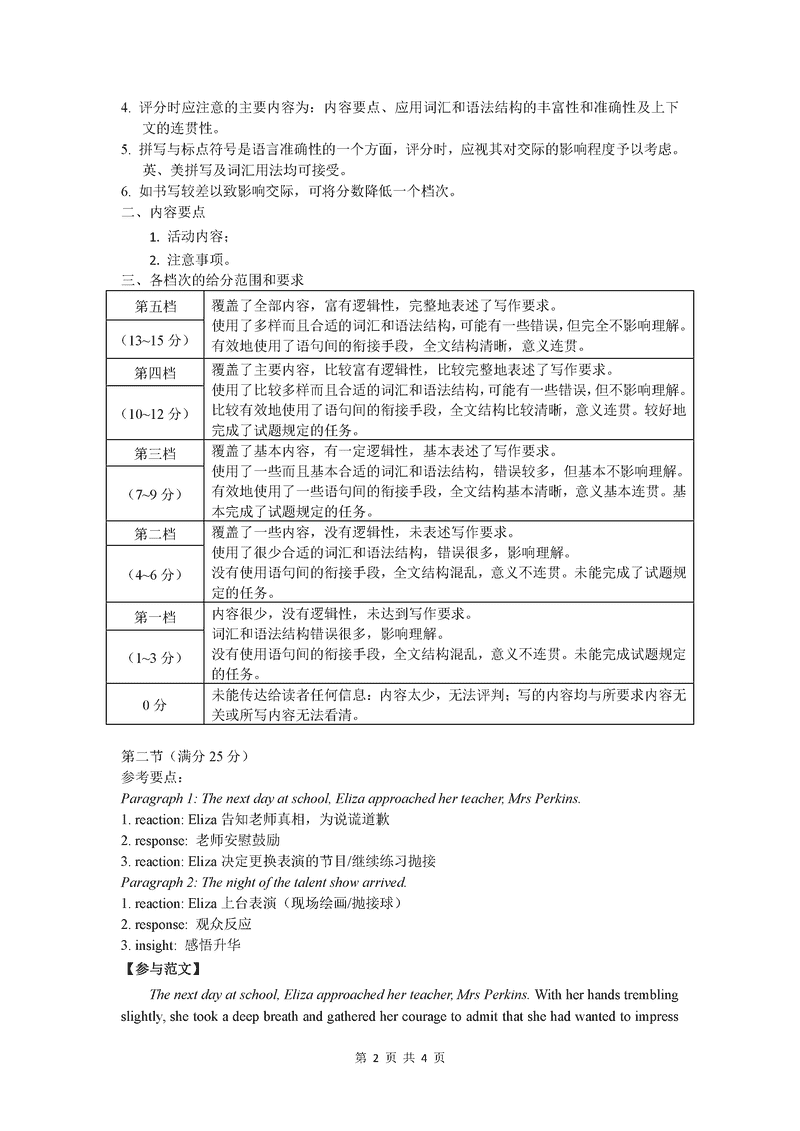 4. 评分时应注意的主要内容为：内容要点、应用词汇和语法结构的丰富性和准确性及上下文的连贯性。
5. 拼写与标点符号是语言准确性的一个方面，评分时，应视其对交际的影响程度予以考虑。英、美拼写及词汇用法均可接受。
6. 如书写较差以致影响交际，可将分数降低一个档次。
二、内容要点
1. 活动内容；
2. 注意事项。
三、各档次的给分范围和要求

| 第五档 (13~15 分) | 覆盖了全部内容，富有逻辑性，完整地表述了写作要求。使用了多样而且合适的词汇和语法结构，可能有一些错误，但完全不影响理解。有效地使用了语句间的衔接手段，全文结构清晰，意义连贯。 |
|---|---|
| 第四档 (10~12 分) | 覆盖了主要内容，比较富有逻辑性，比较完整地表述了写作要求。使用了比较多样而且合适的词汇和语法结构，可能有一些错误，但不影响理解。比较有效地使用了语句间的衔接手段，全文结构比较清晰，意义连贯。较好地完成了试题规定的任务。 |
| 第三档 (7~9 分) | 覆盖了基本内容，有一定逻辑性，基本表述了写作要求。使用了一些而且基本合适的词汇和语法结构，错误较多，但基本不影响理解。有效地使用了一些语句间的衔接手段，全文结构基本清晰，意义基本连贯。基本完成了试题规定的任务。 |
| 第二档 (4~6 分) | 覆盖了一些内容，没有逻辑性，未表述写作要求。使用了很少合适的词汇和语法结构，错误很多，影响理解。没有使用语句间的衔接手段，全文结构混乱，意义不连贯。未能完成了试题规定的任务。 |
| 第一档 (1~3 分) | 内容很少，没有逻辑性，未达到写作要求。词汇和语法结构错误很多，影响理解。没有使用语句间的衔接手段，全文结构混乱，意义不连贯。未能完成试题规定的任务。 |
| 0 分 | 未能传达给读者任何信息：内容太少，无法评判；写的内容均与所要求内容无关或所写内容无法看清。 |

第二节（满分 25 分）
参考要点：
Paragraph 1: The next day at school, Eliza approached her teacher, Mrs Perkins.
1. reaction: Eliza 告知老师真相，为说谎道歉
2. response: 老师安慰鼓励
3. reaction: Eliza 决定更换表演的节目/继续练习抛接
Paragraph 2: The night of the talent show arrived.
1. reaction: Eliza 上台表演（现场绘画/抛接球）
2. response: 观众反应
3. insight: 感悟升华
【参与范文】
The next day at school, Eliza approached her teacher, Mrs Perkins. With her hands trembling slightly, she took a deep breath and gathered her courage to admit that she had wanted to impress

第 2 页 共 4 页